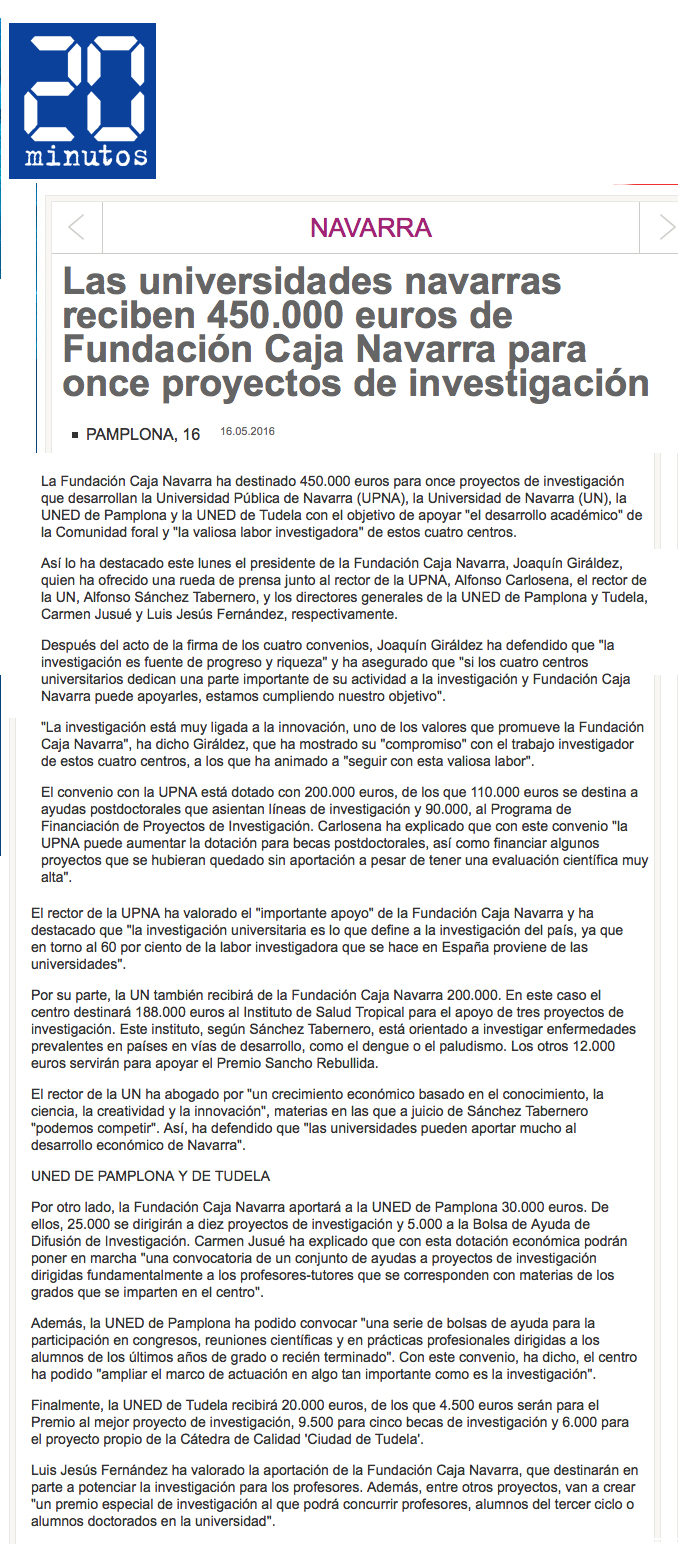 20
minutos

NAVARRA

Las universidades navarras reciben 450.000 euros de Fundación Caja Navarra para once proyectos de investigación

PAMPLONA, 16 16.05.2016

La Fundación Caja Navarra ha destinado 450.000 euros para once proyectos de investigación que desarrollan la Universidad Pública de Navarra (UPNA), la Universidad de Navarra (UN), la UNED de Pamplona y la UNED de Tudela con el objetivo de apoyar "el desarrollo académico" de la Comunidad foral y "la valiosa labor investigadora" de estos cuatro centros.

Así lo ha destacado este lunes el presidente de la Fundación Caja Navarra, Joaquín Giráldez, quien ha ofrecido una rueda de prensa junto al rector de la UPNA, Alfonso Carlosena, el rector de la UN, Alfonso Sánchez Tabernero, y los directores generales de la UNED de Pamplona y Tudela, Carmen Jusué y Luis Jesús Fernández, respectivamente.

Después del acto de la firma de los cuatro convenios, Joaquín Giráldez ha defendido que "la investigación es fuente de progreso y riqueza" y ha asegurado que "si los cuatro centros universitarios dedican una parte importante de su actividad a la investigación y Fundación Caja Navarra puede apoyarles, estamos cumpliendo nuestro objetivo".

"La investigación está muy ligada a la innovación, uno de los valores que promueve la Fundación Caja Navarra", ha dicho Giráldez, que ha mostrado su "compromiso" con el trabajo investigador de estos cuatro centros, a los que ha animado a "seguir con esta valiosa labor".

El convenio con la UPNA está dotado con 200.000 euros, de los que 110.000 euros se destina a ayudas postdoctorales que asientan líneas de investigación y 90.000, al Programa de Financiación de Proyectos de Investigación. Carlosena ha explicado que con este convenio "la UPNA puede aumentar la dotación para becas postdoctorales, así como financiar algunos proyectos que se hubieran quedado sin aportación a pesar de tener una evaluación científica muy alta".

El rector de la UPNA ha valorado el "importante apoyo" de la Fundación Caja Navarra y ha destacado que "la investigación universitaria es lo que define a la investigación del país, ya que en torno al 60 por ciento de la labor investigadora que se hace en España proviene de las universidades".

Por su parte, la UN también recibirá de la Fundación Caja Navarra 200.000. En este caso el centro destinará 188.000 euros al Instituto de Salud Tropical para el apoyo de tres proyectos de investigación. Este instituto, según Sánchez Tabernero, está orientado a investigar enfermedades prevalentes en países en vías de desarrollo, como el dengue o el paludismo. Los otros 12.000 euros servirán para apoyar el Premio Sancho Rebullida.

El rector de la UN ha abogado por "un crecimiento económico basado en el conocimiento, la ciencia, la creatividad y la innovación", materias en las que a juicio de Sánchez Tabernero "podemos competir". Así, ha defendido que "las universidades pueden aportar mucho al desarrollo económico de Navarra".

UNED DE PAMPLONA Y DE TUDELA

Por otro lado, la Fundación Caja Navarra aportará a la UNED de Pamplona 30.000 euros. De ellos, 25.000 se dirigirán a diez proyectos de investigación y 5.000 a la Bolsa de Ayuda de Difusión de Investigación. Carmen Jusué ha explicado que con esta dotación económica podrán poner en marcha "una convocatoria de un conjunto de ayudas a proyectos de investigación dirigidas fundamentalmente a los profesores-tutores que se corresponden con materias de los grados que se imparten en el centro".

Además, la UNED de Pamplona ha podido convocar "una serie de bolsas de ayuda para la participación en congresos, reuniones científicas y en prácticas profesionales dirigidas a los alumnos de los últimos años de grado o recién terminado". Con este convenio, ha dicho, el centro ha podido "ampliar el marco de actuación en algo tan importante como es la investigación".

Finalmente, la UNED de Tudela recibirá 20.000 euros, de los que 4.500 euros serán para el Premio al mejor proyecto de investigación, 9.500 para cinco becas de investigación y 6.000 para el proyecto propio de la Cátedra de Calidad 'Ciudad de Tudela'.

Luis Jesús Fernández ha valorado la aportación de la Fundación Caja Navarra, que destinarán en parte a potenciar la investigación para los profesores. Además, entre otros proyectos, van a crear "un premio especial de investigación al que podrá concurrir profesores, alumnos del tercer ciclo o alumnos doctorados en la universidad".